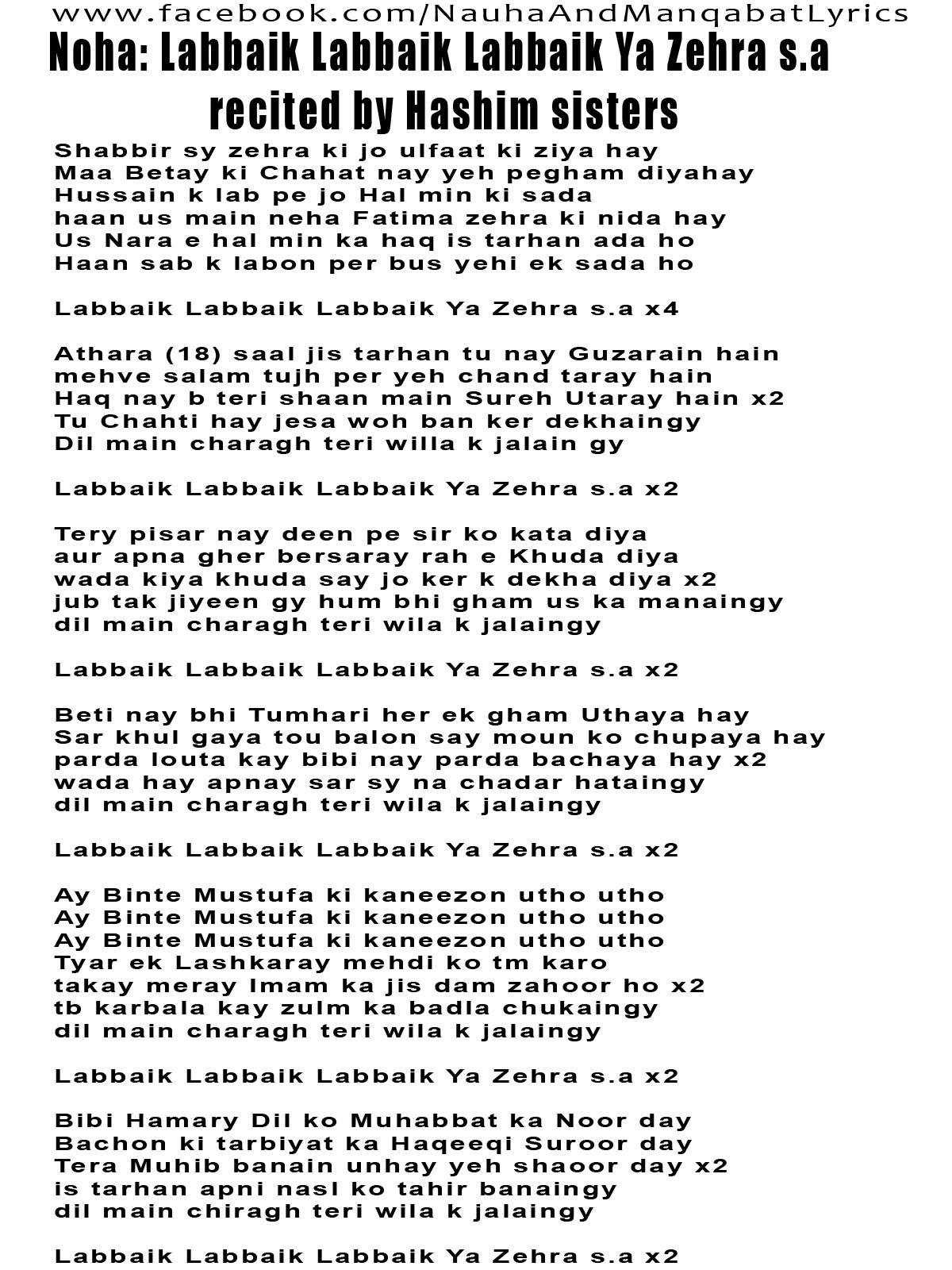 www.facebook.com/NauhaAndManqabatLyrics

Noha: Labbaik Labbaik Labbaik Ya Zehra s.a recited by Hashim sisters

Shabbir sy zehra ki jo ulfaat ki ziya hay
Maa Betay ki Chahat nay yeh pegham diyahay
Hussain k lab pe jo Hal min ki sada
haan us main neha Fatima zehra ki nida hay
Us Nara e hal min ka haq is tarhan ada ho
Haan sab k labon per bus yehi ek sada ho

Labbaik Labbaik Labbaik Ya Zehra s.a x4

Athara (18) saal jis tarhan tu nay Guzarain hain
mehve salam tujh per yeh chand taray hain
Haq nay b teri shaan main Sureh Utaray hain x2
Tu Chahti hay jesa woh ban ker dekhaingy
Dil main charagh teri willa k jalain gy

Labbaik Labbaik Labbaik Ya Zehra s.a x2

Tery pisar nay deen pe sir ko kata diya
aur apna gher bersaray rah e Khuda diya
wada kiya khuda say jo ker k dekha diya x2
jub tak jiyeen gy hum bhi gham us ka manaingy
dil main charagh teri wila k jalaingy

Labbaik Labbaik Labbaik Ya Zehra s.a x2

Beti nay bhi Tumhari her ek gham Uthaya hay
Sar khul gaya tou balon say moun ko chupaya hay
parda louta kay bibi nay parda bachaya hay x2
wada hay apnay sar sy na chadar hataingy
dil main charagh teri wila k jalaingy

Labbaik Labbaik Labbaik Ya Zehra s.a x2

Ay Binte Mustufa ki kaneezon utho utho
Ay Binte Mustufa ki kaneezon utho utho
Ay Binte Mustufa ki kaneezon utho utho
Tyar ek Lashkaray mehdi ko tm karo
takay meray Imam ka jis dam zahoor ho x2
tb karbala kay zulm ka badla chukaingy
dil main charagh teri wila k jalaingy

Labbaik Labbaik Labbaik Ya Zehra s.a x2

Bibi Hamary Dil ko Muhabbat ka Noor day
Bachon ki tarbiyat ka Haqeeqi Suroor day
Tera Muhib banain unhay yeh shaoor day x2
is tarhan apni nasl ko tahir banaingy
dil main chiragh teri wila k jalaingy

Labbaik Labbaik Labbaik Ya Zehra s.a x2